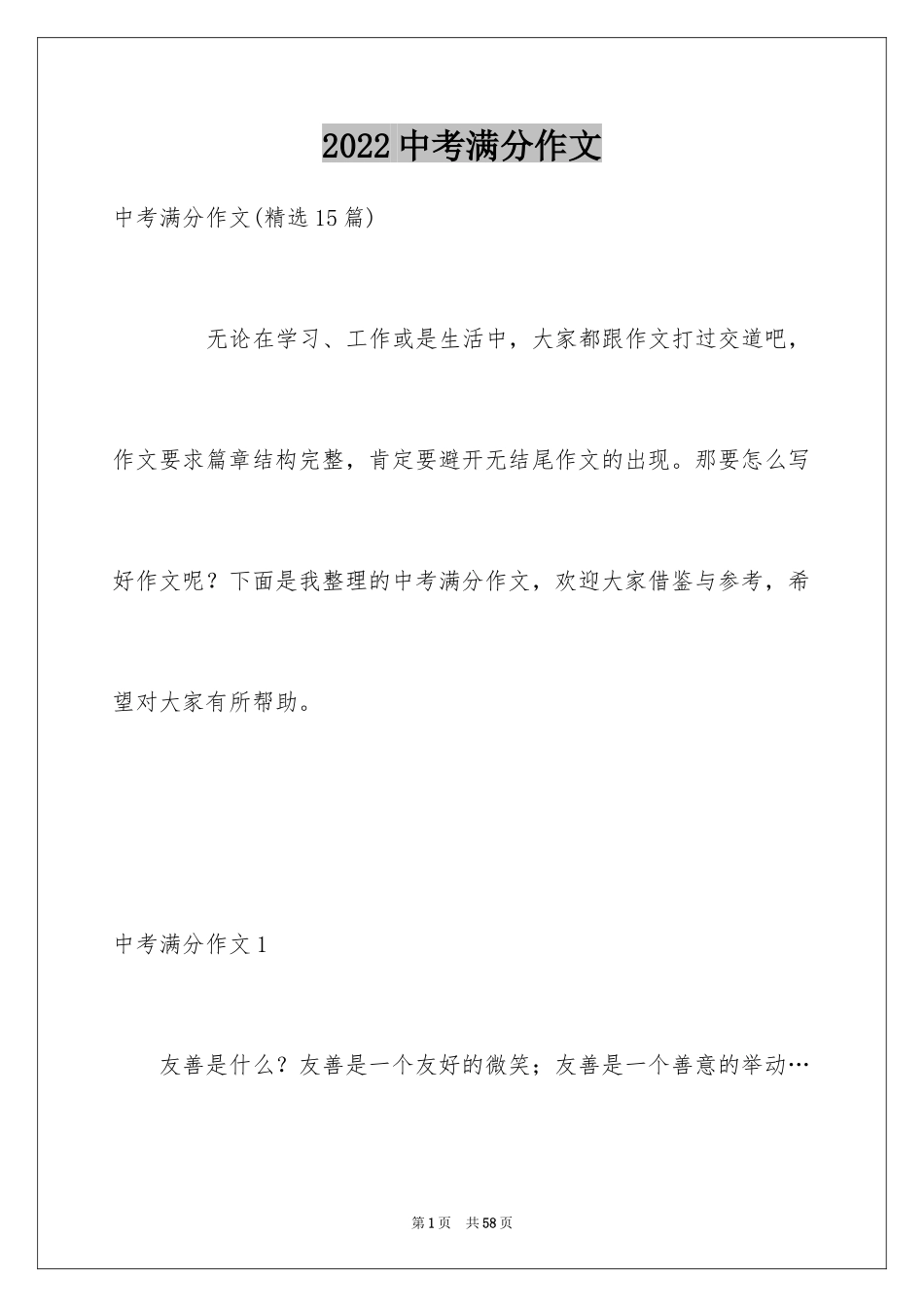 2022中考满分作文

中考满分作文(精选15篇)

无论在学习、工作或是生活中，大家都跟作文打过交道吧，作文要求篇章结构完整，肯定要避开无结尾作文的出现。那要怎么写好作文呢？下面是我整理的中考满分作文，欢迎大家借鉴与参考，希望对大家有所帮助。

中考满分作文1

友善是什么？友善是一个友好的微笑；友善是一个善意的举动…

第1页 共58页